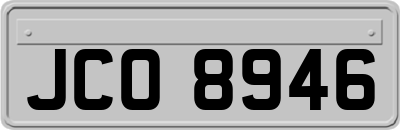 JCO 8946